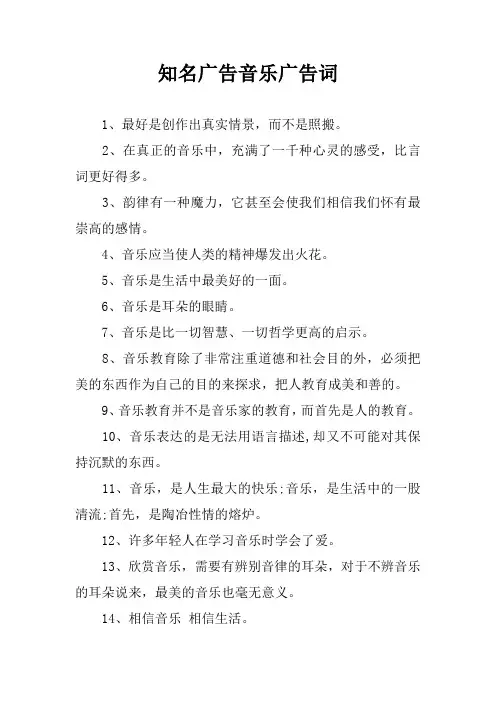 知名广告音乐广告词

1、最好是创作出真实情景，而不是照搬。

2、在真正的音乐中，充满了一千种心灵的感受，比言词更好得多。

3、韵律有一种魔力，它甚至会使我们相信我们怀有最崇高的感情。

4、音乐应当使人类的精神爆发出火花。

5、音乐是生活中最美好的一面。

6、音乐是耳朵的眼睛。

7、音乐是比一切智慧、一切哲学更高的启示。

8、音乐教育除了非常注重道德和社会目的外，必须把美的东西作为自己的目的来探求，把人教育成美和善的。

9、音乐教育并不是音乐家的教育，而首先是人的教育。

10、音乐表达的是无法用语言描述，却又不可能对其保持沉默的东西。

11、音乐，是人生最大的快乐;音乐，是生活中的一股清流;首先，是陶冶性情的熔炉。

12、许多年轻人在学习音乐时学会了爱。

13、欣赏音乐，需要有辨别音律的耳朵，对于不辨音乐的耳朵说来，最美的音乐也毫无意义。

14、相信音乐 相信生活。